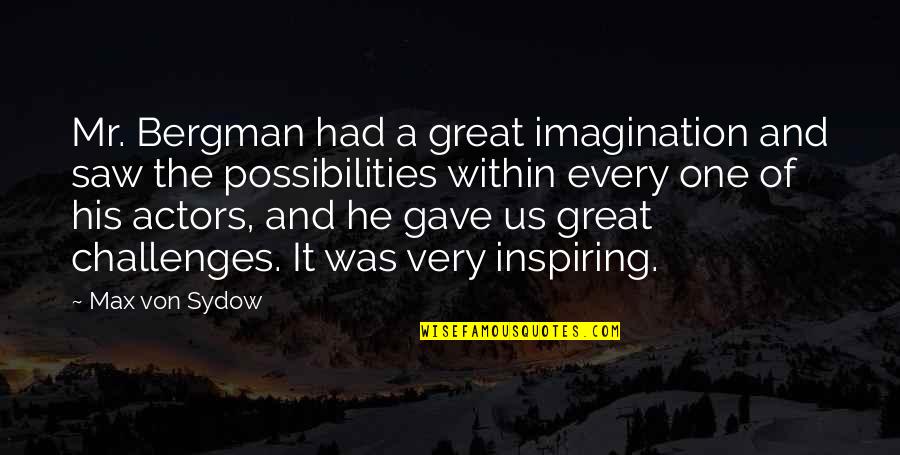 Mr. Bergman had a great imagination and saw the possibilities within every one of his actors, and he gave us great challenges. It was very inspiring.

~ Max von Sydow

WISEFAMOUSQUOTES.COM